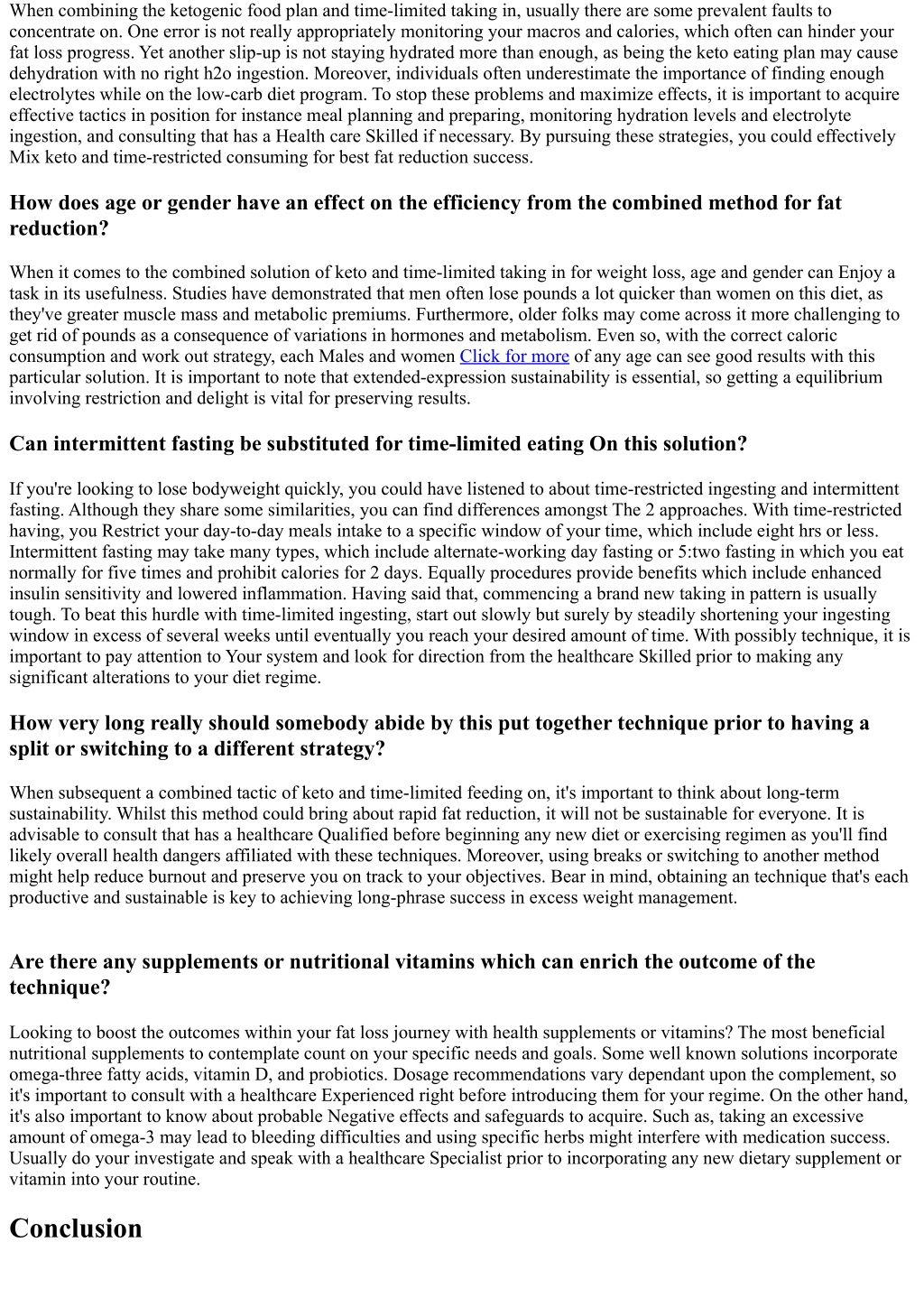 When combining the ketogenic food plan and time-limited taking in, usually there are some prevalent faults to concentrate on. One error is not really appropriately monitoring your macros and calories, which often can hinder your fat loss progress. Yet another slip-up is not staying hydrated more than enough, as being the keto eating plan may cause dehydration with no right h2o ingestion. Moreover, individuals often underestimate the importance of finding enough electrolytes while on the low-carb diet program. To stop these problems and maximize effects, it is important to acquire effective tactics in position for instance meal planning and preparing, monitoring hydration levels and electrolyte ingestion, and consulting that has a Health care Skilled if necessary. By pursuing these strategies, you could effectively Mix keto and time-restricted consuming for best fat reduction success.

How does age or gender have an effect on the efficiency from the combined method for fat reduction?

When it comes to the combined solution of keto and time-limited taking in for weight loss, age and gender can Enjoy a task in its usefulness. Studies have demonstrated that men often lose pounds a lot quicker than women on this diet, as they've greater muscle mass and metabolic premiums. Furthermore, older folks may come across it more challenging to get rid of pounds as a consequence of variations in hormones and metabolism. Even so, with the correct caloric consumption and work out strategy, each Males and women Click for more of any age can see good results with this particular solution. It is important to note that extended-expression sustainability is essential, so getting a equilibrium involving restriction and delight is vital for preserving results.

Can intermittent fasting be substituted for time-limited eating On this solution?

If you're looking to lose bodyweight quickly, you could have listened to about time-restricted ingesting and intermittent fasting. Although they share some similarities, you can find differences amongst The 2 approaches. With time-restricted having, you Restrict your day-to-day meals intake to a specific window of your time, which include eight hrs or less. Intermittent fasting may take many types, which include alternate-working day fasting or 5:two fasting in which you eat normally for five times and prohibit calories for 2 days. Equally procedures provide benefits which include enhanced insulin sensitivity and lowered inflammation. Having said that, commencing a brand new taking in pattern is usually tough. To beat this hurdle with time-limited ingesting, start out slowly but surely by steadily shortening your ingesting window in excess of several weeks until eventually you reach your desired amount of time. With possibly technique, it is important to pay attention to Your system and look for direction from the healthcare Skilled prior to making any significant alterations to your diet regime.

How very long really should somebody abide by this put together technique prior to having a split or switching to a different strategy?

When subsequent a combined tactic of keto and time-limited feeding on, it's important to think about long-term sustainability. Whilst this method could bring about rapid fat reduction, it will not be sustainable for everyone. It is advisable to consult that has a healthcare Qualified before beginning any new diet or exercising regimen as you'll find likely overall health dangers affiliated with these techniques. Moreover, using breaks or switching to another method might help reduce burnout and preserve you on track to your objectives. Bear in mind, obtaining an technique that's each productive and sustainable is key to achieving long-phrase success in excess weight management.

Are there any supplements or nutritional vitamins which can enrich the outcome of the technique?

Looking to boost the outcomes within your fat loss journey with health supplements or vitamins? The most beneficial nutritional supplements to contemplate count on your specific needs and goals. Some well known solutions incorporate omega-three fatty acids, vitamin D, and probiotics. Dosage recommendations vary dependant upon the complement, so it's important to consult with a healthcare Experienced right before introducing them for your regime. On the other hand, it's also important to know about probable Negative effects and safeguards to acquire. Such as, taking an excessive amount of omega-3 may lead to bleeding difficulties and using specific herbs might interfere with medication success. Usually do your investigate and speak with a healthcare Specialist prior to incorporating any new dietary supplement or vitamin into your routine.

Conclusion